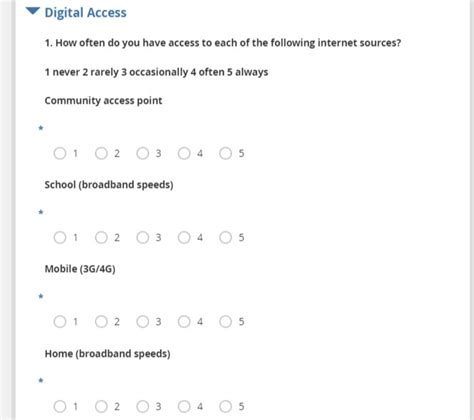 Digital Access

1. How often do you have access to each of the following internet sources?

1 never 2 rarely 3 occasionally 4 often 5 always

Community access point

*

1 2 3 4 5

School (broadband speeds)

*

1 2 3 4 5

Mobile (3G/4G)

*

1 2 3 4 5

Home (broadband speeds)

*

1 2 3 4 5